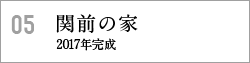 05

関前の家
2017年完成